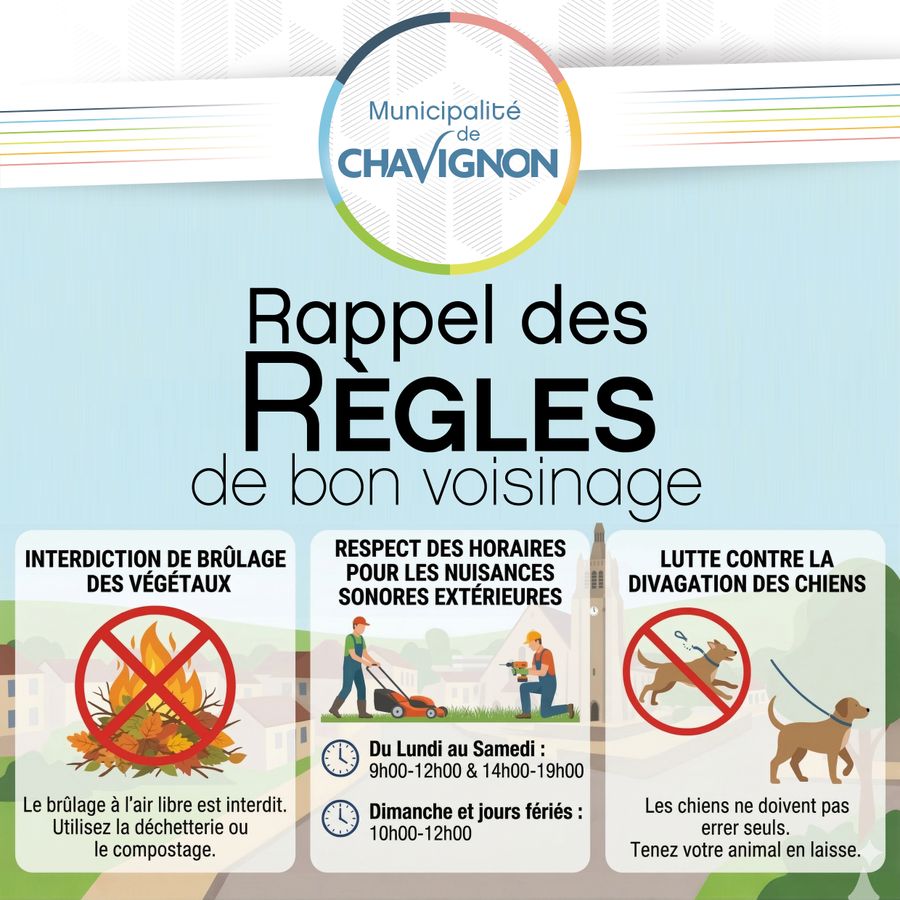 Municipalité de CHAVIGNON

Rappel des RÈGLES de bon voisinage

INTERDICTION DE BRÛLAGE DES VÉGÉTAUX

Le brûlage à l'air libre est interdit. Utilisez la déchetterie ou le compostage.

RESPECT DES HORAIRES POUR LES NUISANCES SONORES EXTÉRIEURES

Du Lundi au Samedi :
9h00-12h00 & 14h00-19h00

Dimanche et jours fériés :
10h00-12h00

LUTTE CONTRE LA DIVAGATION DES CHIENS

Les chiens ne doivent pas errer seuls.
Tenez votre animal en laisse.